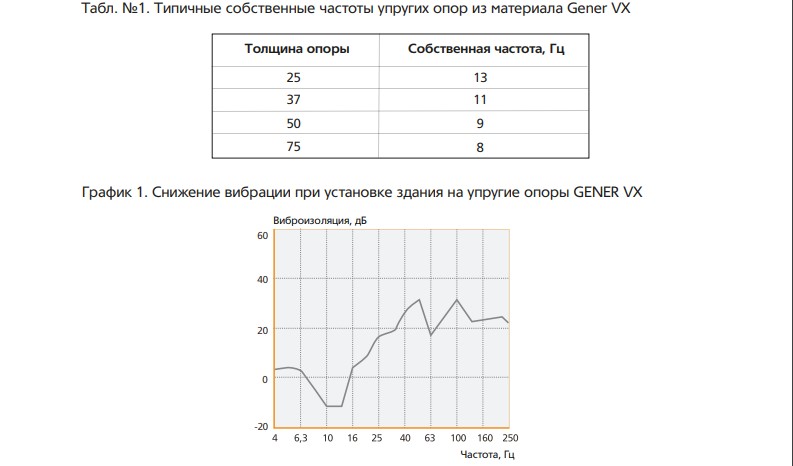 Табл. №1. Типичные собственные частоты упругих опор из материала Gener VX

| Толщина опоры | Собственная частота, Гц |
|---|---|
| 25 | 13 |
| 37 | 11 |
| 50 | 9 |
| 75 | 8 |

График 1. Снижение вибрации при установке здания на упругие опоры GENER VX

Виброизоляция, дБ

60
40
20
0
-20

4 6,3 10 16 25 40 63 100 160 250

Частота, Гц